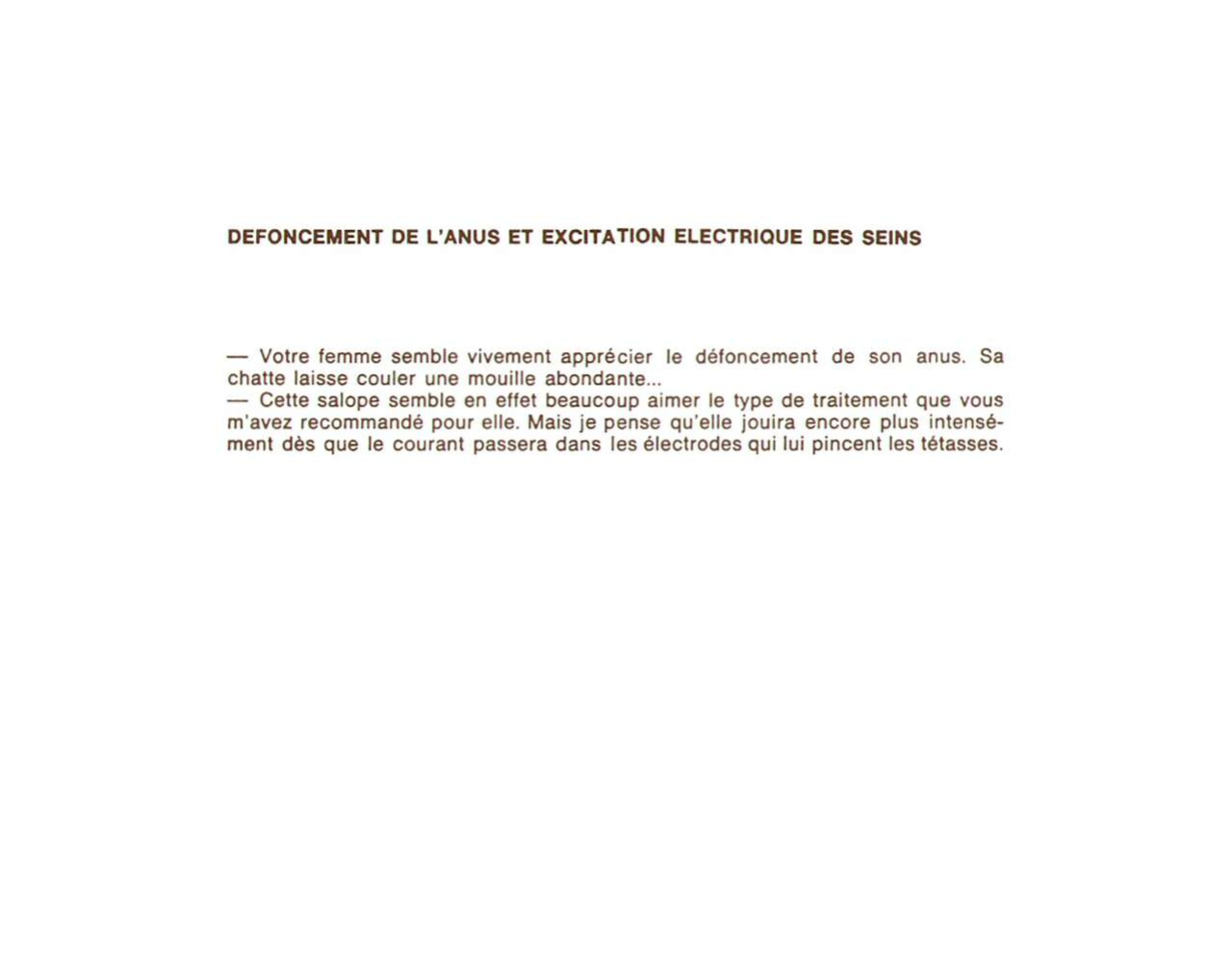 DEFONCEMENT DE L'ANUS ET EXCITATION ELECTRIQUE DES SEINS

— Votre femme semble vivement apprécier le défoncement de son anus. Sa chatte laisse couler une mouille abondante...

— Cette salope semble en effet beaucoup aimer le type de traitement que vous m'avez recommandé pour elle. Mais je pense qu'elle jouira encore plus intensément dès que le courant passera dans les électrodes qui lui pincent les tétasses.